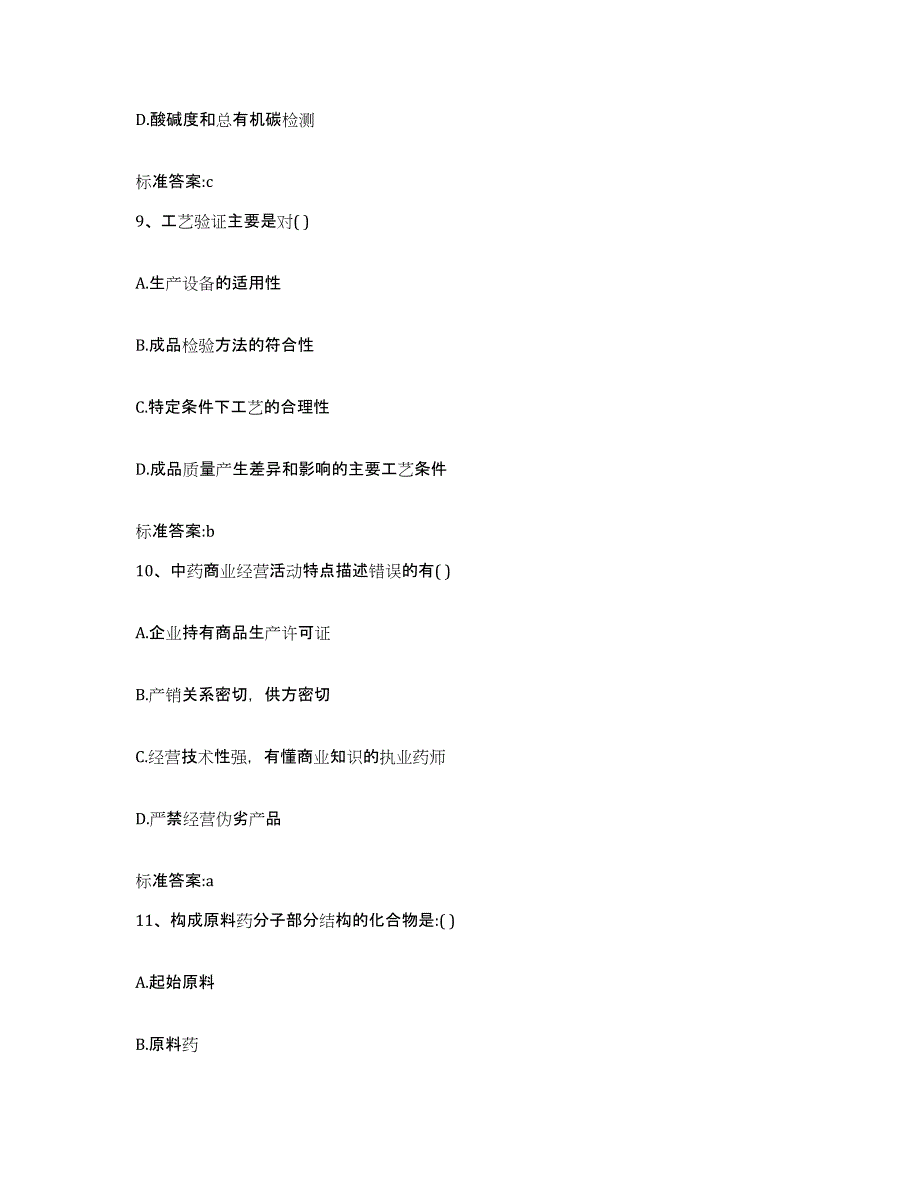 D.酸碱度和总有机碳检测

标准答案:c

9、工艺验证主要是对( )

A.生产设备的适用性

B.成品检验方法的符合性

C.特定条件下工艺的合理性

D.成品质量产生差异和影响的主要工艺条件

标准答案:b

10、中药商业经营活动特点描述错误的有( )

A.企业持有商品生产许可证

B.产销关系密切，供方密切

C.经营技术性强，有懂商业知识的执业药师

D.严禁经营伪劣产品

标准答案:a

11、构成原料药分子部分结构的化合物是:( )

A.起始原料

B.原料药